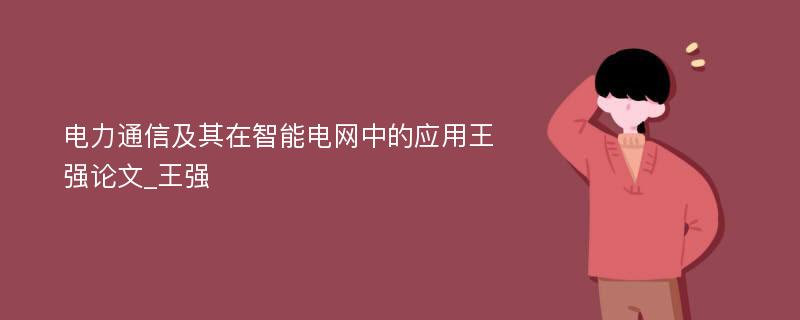 电力通信及其在智能电网中的应用王强论文_王强